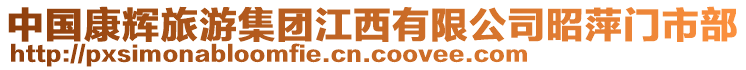 中国康辉旅游集团江西有限公司昭萍门市部
http://pxsimonabloomfie.cn.coovee.com